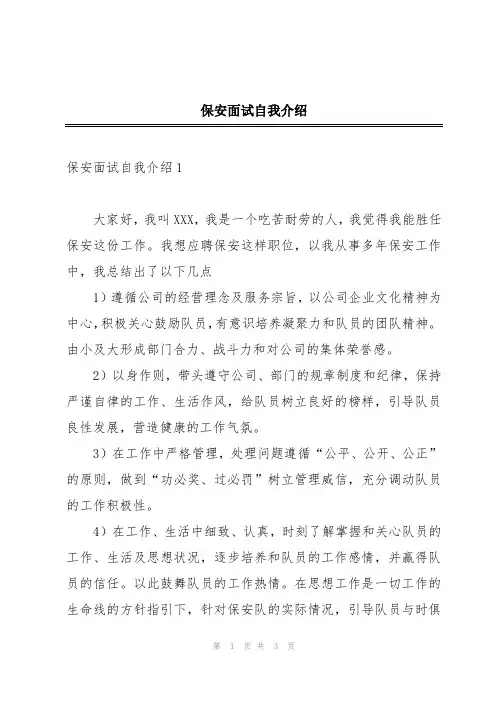 保安面试自我介绍

保安面试自我介绍1

大家好，我叫XXX，我是一个吃苦耐劳的人，我觉得我能胜任保安这份工作。我想应聘保安这样职位，以我从事多年保安工作中，我总结出了以下几点

1）遵循公司的经营理念及服务宗旨，以公司企业文化精神为中心，积极关心鼓励队员，有意识培养凝聚力和队员的团队精神。由小及大形成部门合力、战斗力和对公司的集体荣誉感。

2）以身作则，带头遵守公司、部门的规章制度和纪律，保持严谨自律的工作、生活作风，给队员树立良好的榜样，引导队员良性发展，营造健康的工作气氛。

3）在工作中严格管理，处理问题遵循“公平、公开、公正”的原则，做到“功必奖、过必罚”树立管理威信，充分调动队员的工作积极性。

4）在工作、生活中细致、认真，时刻了解掌握和关心队员的工作、生活及思想状况，逐步培养和队员的工作感情，并赢得队员的信任。以此鼓舞队员的工作热情。在思想工作是一切工作的生命线的方针指引下，针对保安队的实际情况，引导队员与时俱

第 1 页 共 3 页